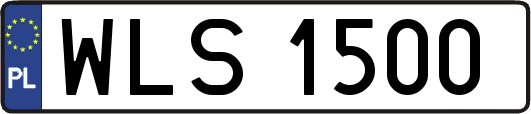 PL

WLS 1500